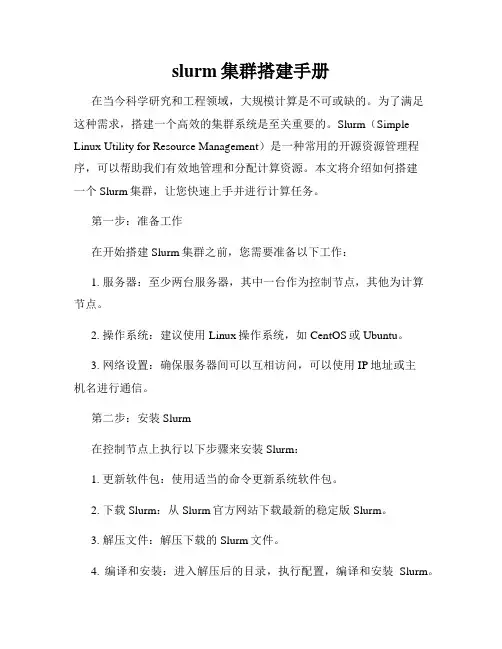 slurm 集群搭建手册

在当今科学研究和工程领域，大规模计算是不可或缺的。为了满足这种需求，搭建一个高效的集群系统是至关重要的。Slurm（Simple Linux Utility for Resource Management）是一种常用的开源资源管理程序，可以帮助我们有效地管理和分配计算资源。本文将介绍如何搭建一个 Slurm 集群，让您快速上手并进行计算任务。

第一步：准备工作

在开始搭建 Slurm 集群之前，您需要准备以下工作：

1. 服务器：至少两台服务器，其中一台作为控制节点，其他为计算节点。

2. 操作系统：建议使用 Linux 操作系统，如 CentOS 或 Ubuntu。

3. 网络设置：确保服务器间可以互相访问，可以使用 IP 地址或主机名进行通信。

第二步：安装 Slurm

在控制节点上执行以下步骤来安装 Slurm：

1. 更新软件包：使用适当的命令更新系统软件包。

2. 下载 Slurm：从 Slurm 官方网站下载最新的稳定版 Slurm。

3. 解压文件：解压下载的 Slurm 文件。

4. 编译和安装：进入解压后的目录，执行配置，编译和安装 Slurm。